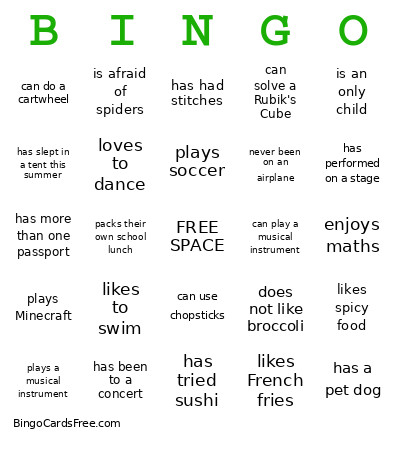 | B | I | N | G | O |
|---|---|---|---|---|
| can do a cartwheel | is afraid of spiders | has had stitches | can solve a Rubik's Cube | is an only child |
| has slept in a tent this summer | loves to dance | plays soccer | never been on an airplane | has performed on a stage |
| has more than one passport | packs their own school lunch | FREE SPACE | can play a musical instrument | enjoys maths |
| plays Minecraft | likes to swim | can use chopsticks | does not like broccoli | likes spicy food |
| plays a musical instrument | has been to a concert | has tried sushi | likes French fries | has a pet dog |

BingoCardsFree.com